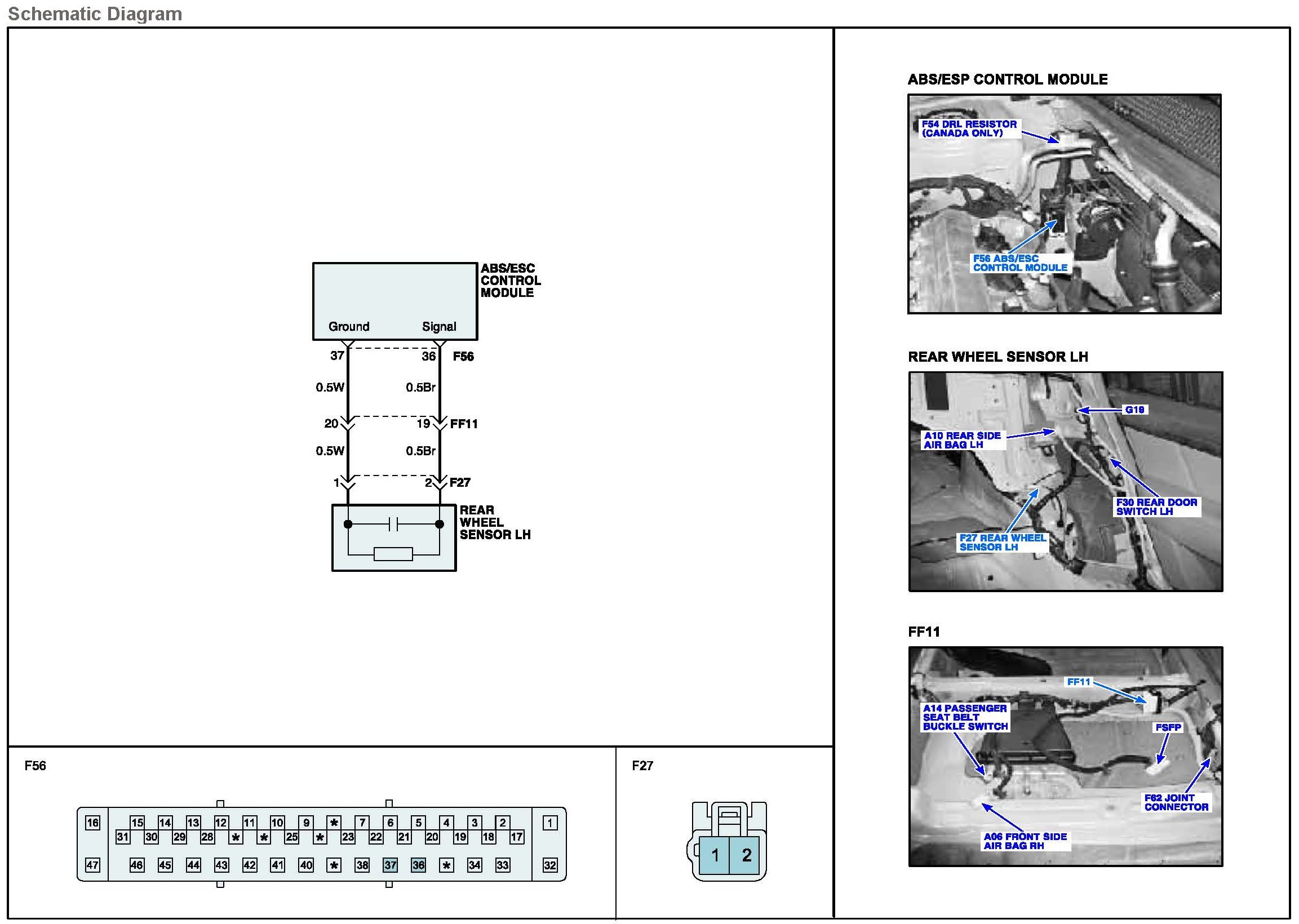 Schematic Diagram

ABS/ESC CONTROL MODULE

Ground Signal

37 36 F56

0.5W 0.5Br

20 19 FF11

0.5W 0.5Br

1 2 F27

REAR WHEEL SENSOR LH

F56

16 15 14 13 12 11 10 9 * 7 6 5 4 3 2 1
31 30 29 28 * * 25 * 23 22 21 20 19 18 17
47 46 45 44 43 42 41 40 * 38 37 36 * 34 33 32

F27

1 2

ABS/ESP CONTROL MODULE

F54 DRL RESISTOR (CANADA ONLY)

F56 ABS/ESC CONTROL MODULE

REAR WHEEL SENSOR LH

G19

A10 REAR SIDE AIR BAG LH

F30 REAR DOOR SWITCH LH

F27 REAR WHEEL SENSOR LH

FF11

FF11

A14 PASSENGER SEAT BELT BUCKLE SWITCH

FSFP

F62 JOINT CONNECTOR

A06 FRONT SIDE AIR BAG RH